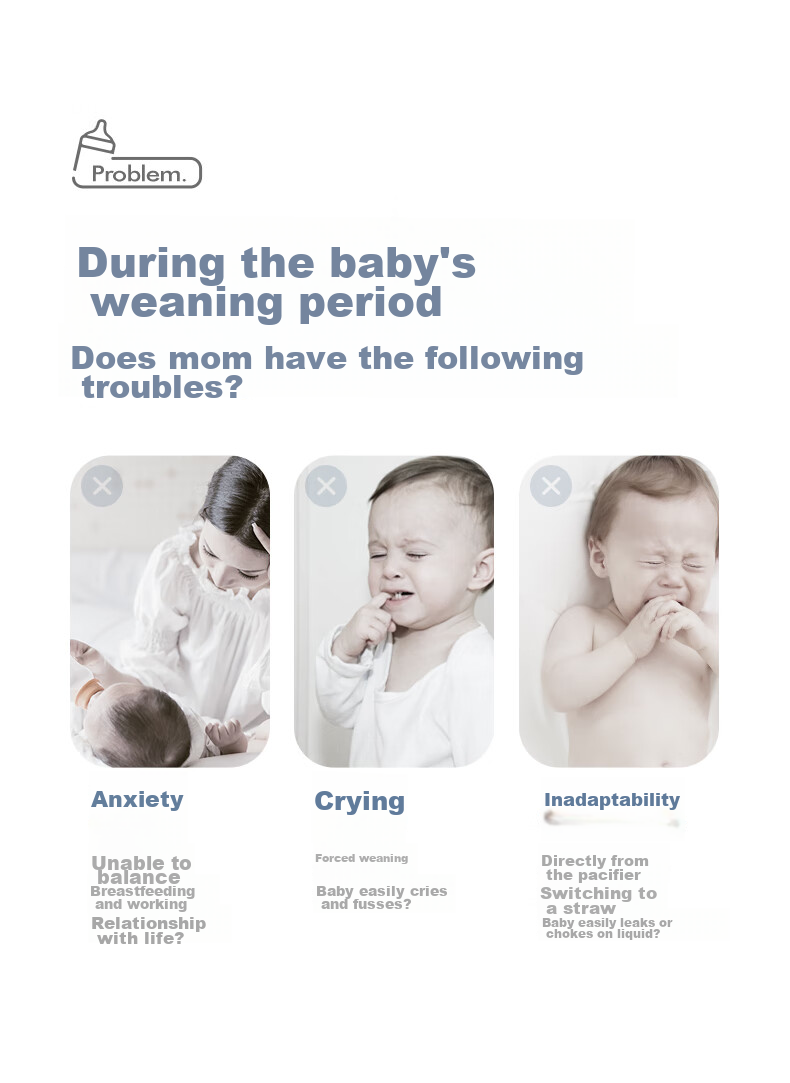 Problem.

During the baby's weaning period

Does mom have the following troubles?

Anxiety

Unable to balance
Breastfeeding and working
Relationship with life?

Crying

Forced weaning

Baby easily cries and fusses?

Inadaptability

Directly from the pacifier
Switching to a straw
Baby easily leaks or chokes on liquid?